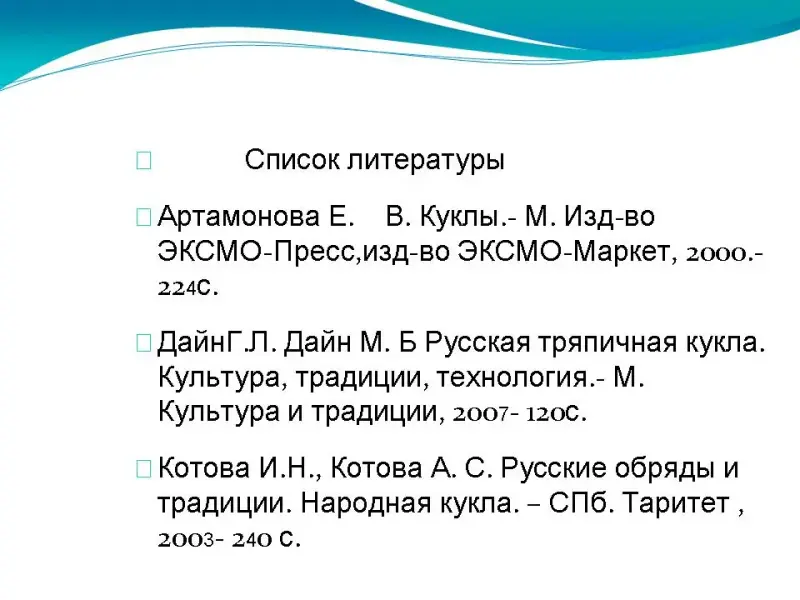 Список литературы

Артамонова Е.    В. Куклы.- М. Изд-во ЭКСМО-Пресс,изд-во ЭКСМО-Маркет, 2000.- 224с.

ДайнГ.Л. Дайн М. Б Русская тряпичная кукла. Культура, традиции, технология.- М. Культура и традиции, 2007- 120с.

Котова И.Н., Котова А. С. Русские обряды и традиции. Народная кукла. – СПб. Таритет , 2003- 240 с.